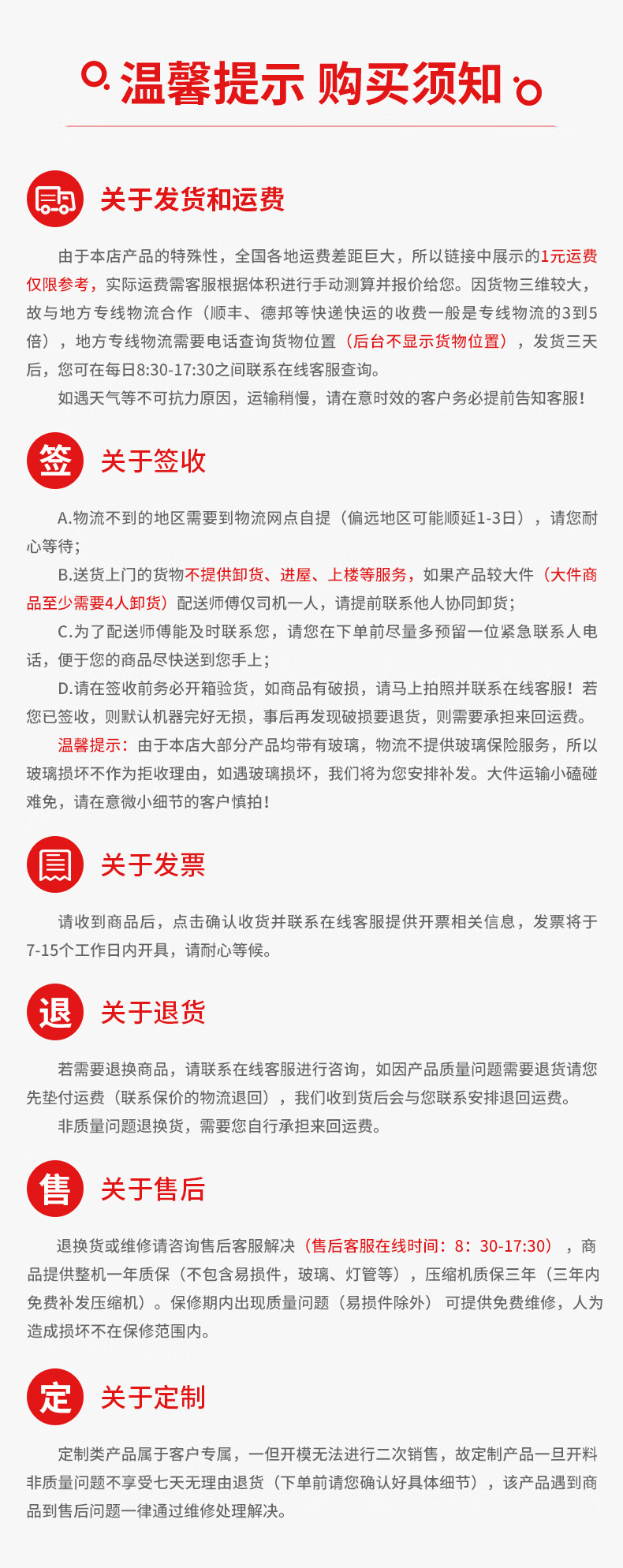 温馨提示 购买须知

关于发货和运费

由于本店产品的特殊性，全国各地运费差距巨大，所以链接中展示的1元运费仅限参考，实际运费需客服根据体积进行手动测算并报价给您。因货物三维较大，故与地方专线物流合作（顺丰、德邦等快递快运的收费一般是专线物流的3到5倍），地方专线物流需要电话查询货物位置（后台不显示货物位置），发货三天后，您可在每日8:30-17:30之间联系在线客服查询。

如遇天气等不可抗力原因，运输稍慢，请在意时效的客户务必提前告知客服！

签

关于签收

A.物流不到的地区需要到物流网点自提（偏远地区可能顺延1-3日），请您耐心等待；

B.送货上门的货物不提供卸货、进屋、上楼等服务，如果产品较大件（大件商品至少需要4人卸货）配送师傅仅司机一人，请提前联系他人协同卸货；

C.为了配送师傅能及时联系您，请您在下单前尽量多预留一位紧急联系人电话，便于您的商品尽快送到您手上；

D.请在签收前务必开箱验货，如商品有破损，请马上拍照并联系在线客服！若您已签收，则默认机器完好无损，事后再发现破损要退货，则需要承担来回运费。

温馨提示：由于本店大部分产品均带有玻璃，物流不提供玻璃保险服务，所以玻璃损坏不作为拒收理由，如遇玻璃损坏，我们将为您安排补发。大件运输小磕碰难免，请在意微小细节的客户慎拍！

关于发票

请收到商品后，点击确认收货并联系在线客服提供开票相关信息，发票将于7-15个工作日内开具，请耐心等候。

退

关于退货

若需要退换商品，请联系在线客服进行咨询，如因产品质量问题需要退货请您先垫付运费（联系保价的物流退回），我们收到货后会与您联系安排退回运费。

非质量问题退换货，需要您自行承担来回运费。

售

关于售后

退换货或维修请咨询售后客服解决（售后客服在线时间：8：30-17:30），商品提供整机一年质保（不包含易损件，玻璃、灯管等），压缩机质保三年（三年内免费补发压缩机）。保修期内出现质量问题（易损件除外）可提供免费维修，人为造成损坏不在保修范围内。

定

关于定制

定制类产品属于客户专属，一但开模无法进行二次销售，故定制产品一旦开料非质量问题不享受七天无理由退货（下单前请您确认好具体细节），该产品遇到商品到售后问题一律通过维修处理解决。